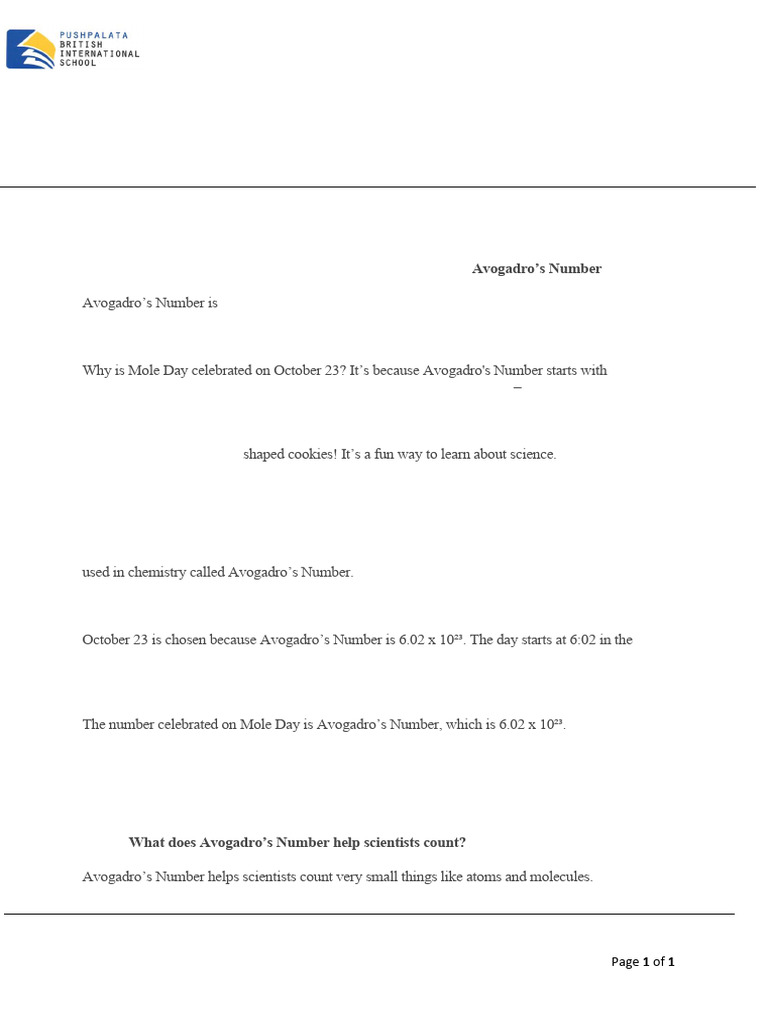 PUSHPALATA BRITISH INTERNATIONAL SCHOOL

Avogadro's Number

Avogadro's Number is

Why is Mole Day celebrated on October 23? It's because Avogadro's Number starts with

–

shaped cookies! It's a fun way to learn about science.

used in chemistry called Avogadro's Number.

October 23 is chosen because Avogadro's Number is 6.02 x $10^{23}$. The day starts at 6:02 in the

The number celebrated on Mole Day is Avogadro's Number, which is 6.02 x $10^{23}$.

What does Avogadro's Number help scientists count?

Avogadro's Number helps scientists count very small things like atoms and molecules.

Page 1 of 1